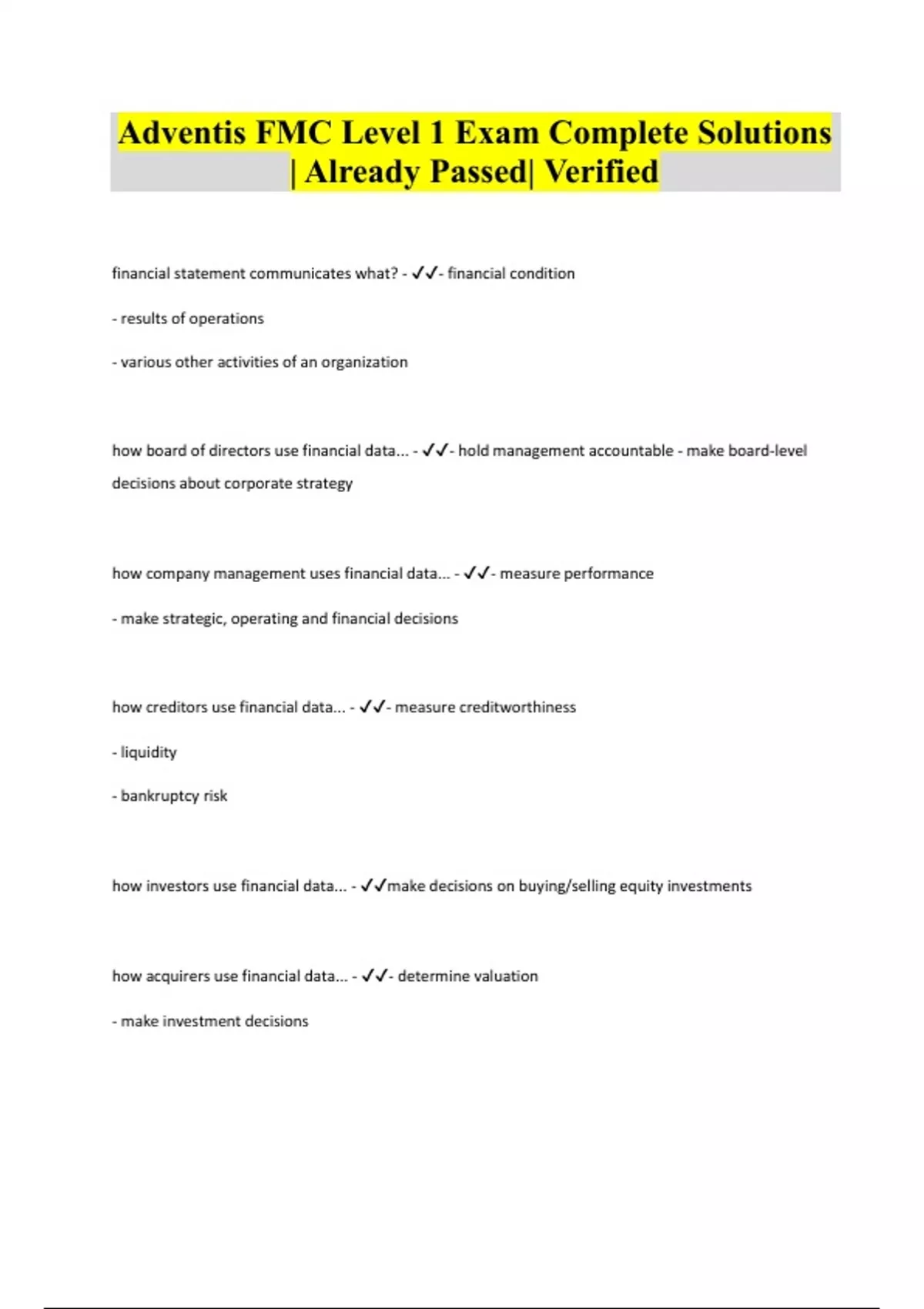 Adventis FMC Level 1 Exam Complete Solutions | Already Passed| Verified

financial statement communicates what? - ✓✓- financial condition

- results of operations

- various other activities of an organization

how board of directors use financial data... - ✓✓- hold management accountable - make board-level decisions about corporate strategy

how company management uses financial data... - ✓✓- measure performance

- make strategic, operating and financial decisions

how creditors use financial data... - ✓✓- measure creditworthiness

- liquidity

- bankruptcy risk

how investors use financial data... - ✓✓make decisions on buying/selling equity investments

how acquirers use financial data... - ✓✓- determine valuation

- make investment decisions